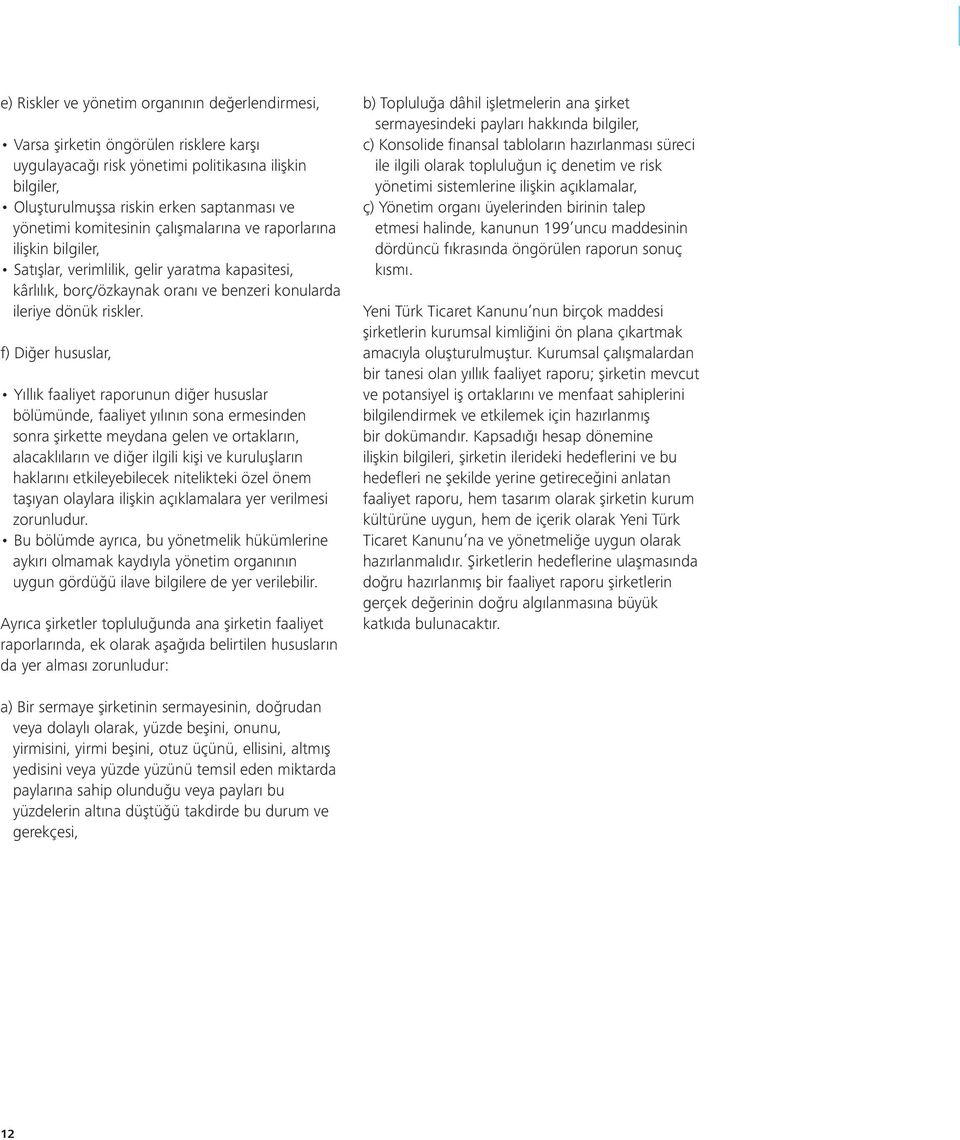 e) Riskler ve yönetim organının değerlendirmesi,

• Varsa şirketin öngörülen risklere karşı uygulayacağı risk yönetimi politikasına ilişkin bilgiler,
• Oluşturulmuşsa riskin erken saptanması ve yönetimi komitesinin çalışmalarına ve raporlarına ilişkin bilgiler,
• Satışlar, verimlilik, gelir yaratma kapasitesi, kârlılık, borç/özkaynak oranı ve benzeri konularda ileriye dönük riskler.

f) Diğer hususlar,

• Yıllık faaliyet raporunun diğer hususlar bölümünde, faaliyet yılının sona ermesinden sonra şirkette meydana gelen ve ortakların, alacaklıların ve diğer ilgili kişi ve kuruluşların haklarını etkileyebilecek nitelikteki özel önem taşıyan olaylara ilişkin açıklamalara yer verilmesi zorunludur.
• Bu bölümde ayrıca, bu yönetmelik hükümlerine aykırı olmamak kaydıyla yönetim organının uygun gördüğü ilave bilgilere de yer verilebilir.

Ayrıca şirketler topluluğunda ana şirketin faaliyet raporlarında, ek olarak aşağıda belirtilen hususların da yer alması zorunludur:

a) Bir sermaye şirketinin sermayesinin, doğrudan veya dolaylı olarak, yüzde beşini, onunu, yirmisini, yirmi beşini, otuz üçünü, ellisini, altmış yedisini veya yüzde yüzünü temsil eden miktarda paylarına sahip olunduğu veya payları bu yüzdelerin altına düştüğü takdirde bu durum ve gerekçesi,

b) Topluluğa dâhil işletmelerin ana şirket sermayesindeki payları hakkında bilgiler,
c) Konsolide finansal tabloların hazırlanması süreci ile ilgili olarak topluluğun iç denetim ve risk yönetimi sistemlerine ilişkin açıklamalar,
ç) Yönetim organı üyelerinden birinin talep etmesi halinde, kanunun 199'uncu maddesinin dördüncü fıkrasında öngörülen raporun sonuç kısmı.

Yeni Türk Ticaret Kanunu'nun birçok maddesi şirketlerin kurumsal kimliğini ön plana çıkartmak amacıyla oluşturulmuştur. Kurumsal çalışmalardan bir tanesi olan yıllık faaliyet raporu; şirketin mevcut ve potansiyel iş ortaklarını ve menfaat sahiplerini bilgilendirmek ve etkilemek için hazırlanmış bir dokümandır. Kapsadığı hesap dönemine ilişkin bilgileri, şirketin ilerideki hedeflerini ve bu hedefleri ne şekilde yerine getireceğini anlatan faaliyet raporu, hem tasarım olarak şirketin kurum kültürüne uygun, hem de içerik olarak Yeni Türk Ticaret Kanunu'na ve yönetmeliğe uygun olarak hazırlanmalıdır. Şirketlerin hedeflerine ulaşmasında doğru hazırlanmış bir faaliyet raporu şirketlerin gerçek değerinin doğru algılanmasına büyük katkıda bulunacaktır.

12